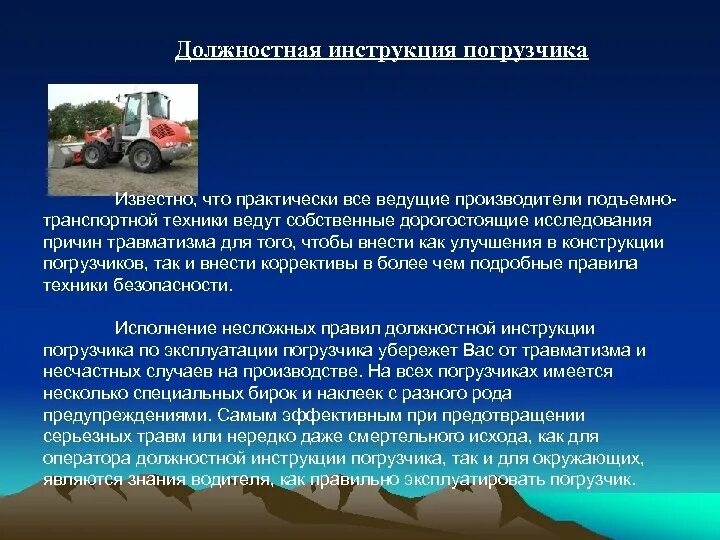 Должностная инструкция погрузчика

Известно, что практически все ведущие производители подъемно-транспортной техники ведут собственные дорогостоящие исследования причин травматизма для того, чтобы внести как улучшения в конструкции погрузчиков, так и внести коррективы в более чем подробные правила техники безопасности.

Исполнение несложных правил должностной инструкции погрузчика по эксплуатации погрузчика убережет Вас от травматизма и несчастных случаев на производстве. На всех погрузчиках имеется несколько специальных бирок и наклеек с разного рода предупреждениями. Самым эффективным при предотвращении серьезных травм или нередко даже смертельного исхода, как для оператора должностной инструкции погрузчика, так и для окружающих, являются знания водителя, как правильно эксплуатировать погрузчик.